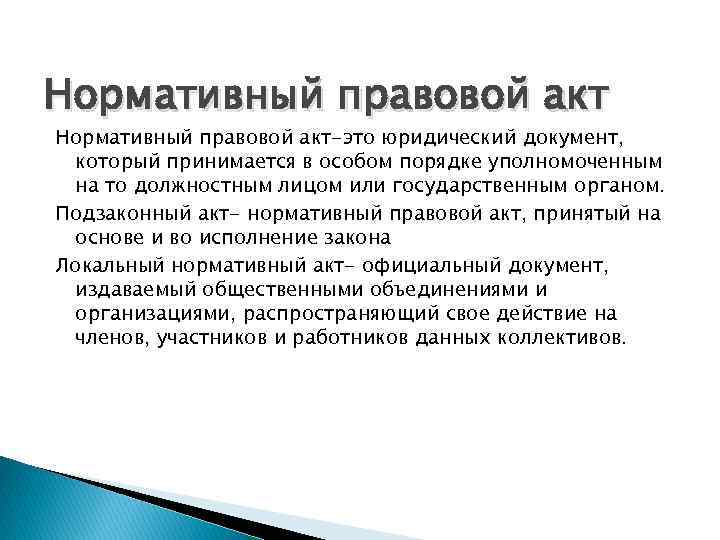 Нормативный правовой акт

Нормативный правовой акт-это юридический документ, который принимается в особом порядке уполномоченным на то должностным лицом или государственным органом.

Подзаконный акт- нормативный правовой акт, принятый на основе и во исполнение закона

Локальный нормативный акт- официальный документ, издаваемый общественными объединениями и организациями, распространяющий свое действие на членов, участников и работников данных коллективов.